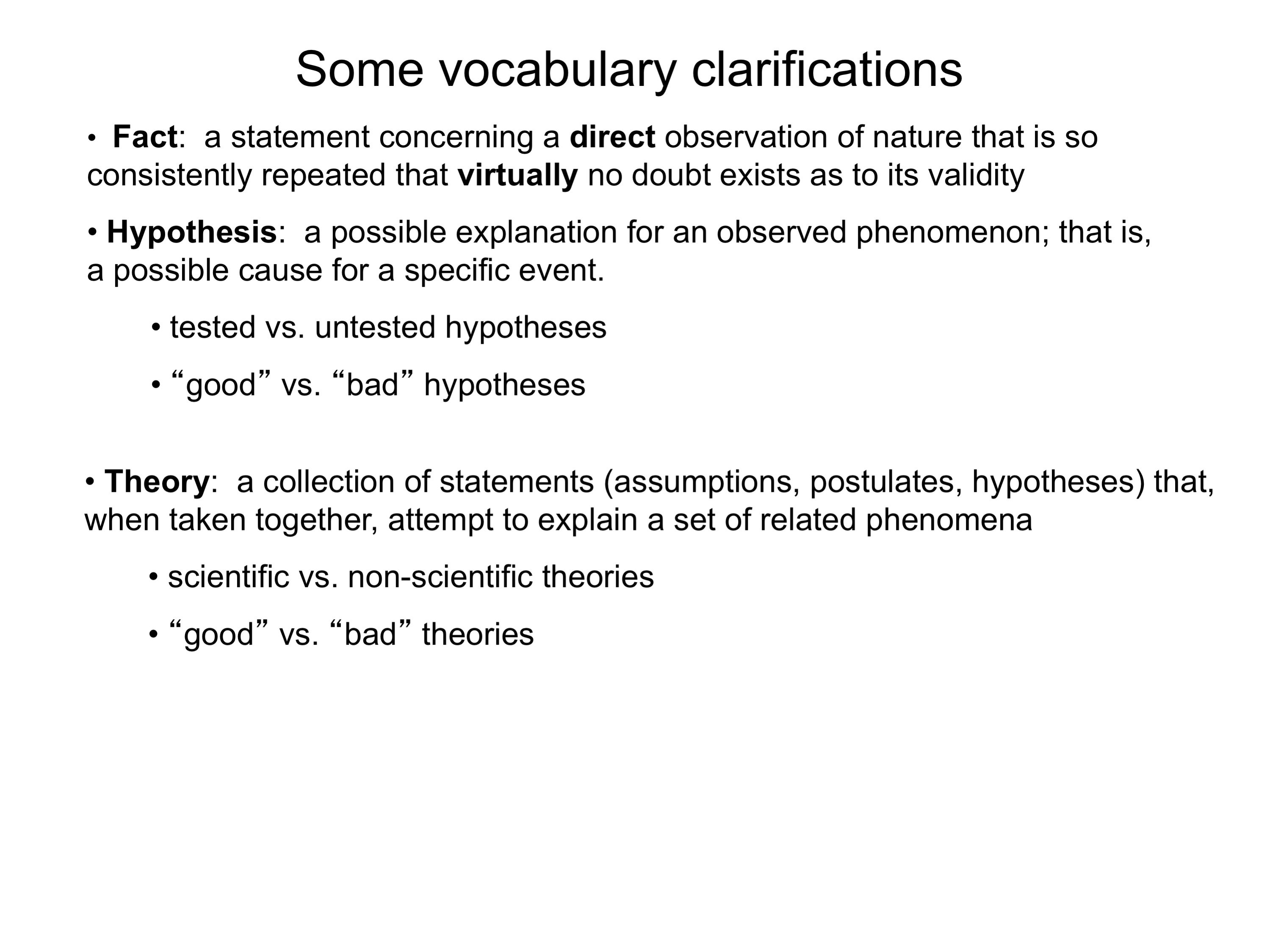 Some vocabulary clarifications

• Fact: a statement concerning a direct observation of nature that is so consistently repeated that virtually no doubt exists as to its validity

• Hypothesis: a possible explanation for an observed phenomenon; that is, a possible cause for a specific event.

• tested vs. untested hypotheses

• “good” vs. “bad” hypotheses

• Theory: a collection of statements (assumptions, postulates, hypotheses) that, when taken together, attempt to explain a set of related phenomena

• scientific vs. non-scientific theories

• “good” vs. “bad” theories